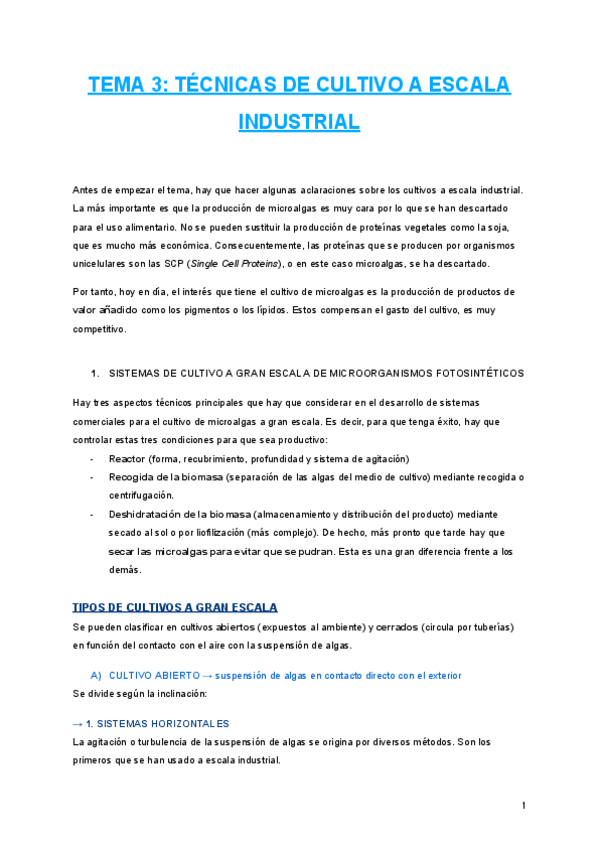 TEMA 3: TÉCNICAS DE CULTIVO A ESCALA INDUSTRIAL

Antes de empezar el tema, hay que hacer algunas aclaraciones sobre los cultivos a escala industrial. La más importante es que la producción de microalgas es muy cara por lo que se han descartado para el uso alimentario. No se pueden sustituir la producción de proteínas vegetales como la soja, que es mucho más económica. Consecuentemente, las proteínas que se producen por organismos unicelulares son las SCP (Single Cell Proteins), o en este caso microalgas, se ha descartado.

Por tanto, hoy en día, el interés que tiene el cultivo de microalgas es la producción de productos de valor añadido como los pigmentos o los lípidos. Estos compensan el gasto del cultivo, es muy competitivo.

1. SISTEMAS DE CULTIVO A GRAN ESCALA DE MICROORGANISMOS FOTOSINTÉTICOS

Hay tres aspectos técnicos principales que hay que considerar en el desarrollo de sistemas comerciales para el cultivo de microalgas a gran escala. Es decir, para que tenga éxito, hay que controlar estas tres condiciones para que sea productivo:
- Reactor (forma, recubrimiento, profundidad y sistema de agitación)
- Recogida de la biomasa (separación de las algas del medio de cultivo) mediante recogida o centrifugación.
- Deshidratación de la biomasa (almacenamiento y distribución del producto) mediante secado al sol o por liofilización (más complejo). De hecho, más pronto que tarde hay que secar las microalgas para evitar que se pudran. Esta es una gran diferencia frente a los demás.

TIPOS DE CULTIVOS A GRAN ESCALA
Se pueden clasificar en cultivos abiertos (expuestos al ambiente) y cerrados (circula por tuberías) en función del contacto con el aire con la suspensión de algas.

A) CULTIVO ABIERTO → suspensión de algas en contacto directo con el exterior
Se divide según la inclinación:

→ 1. SISTEMAS HORIZONTALES
La agitación o turbulencia de la suspensión de algas se origina por diversos métodos. Son los primeros que se han usado a escala industrial.

1